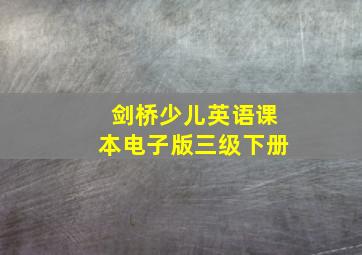 剑桥少儿英语课本电子版三级下册